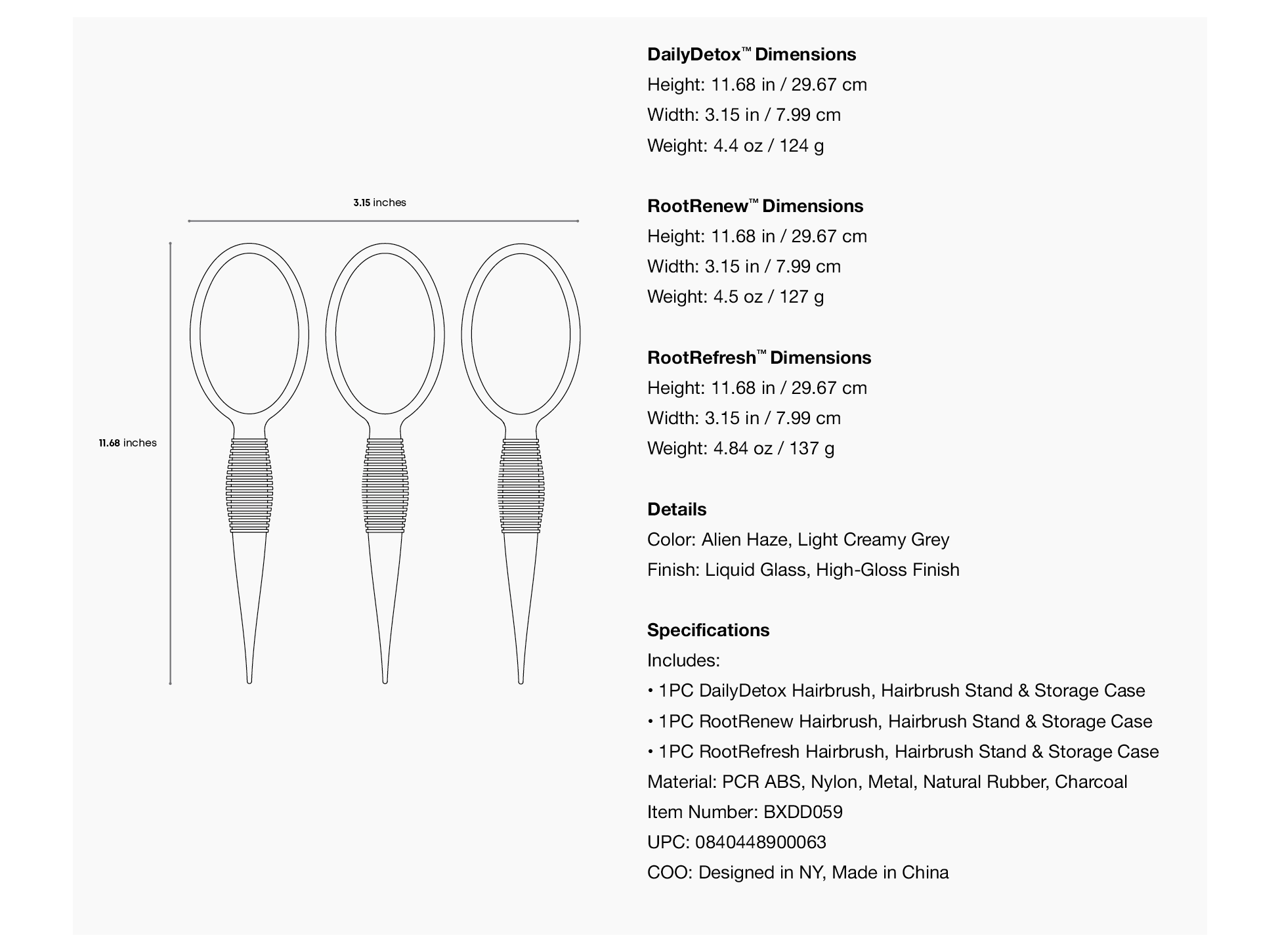 3.15 inches

11.68 inches

DailyDetox™ Dimensions
Height: 11.68 in / 29.67 cm
Width: 3.15 in / 7.99 cm
Weight: 4.4 oz / 124 g

RootRenew™ Dimensions
Height: 11.68 in / 29.67 cm
Width: 3.15 in / 7.99 cm
Weight: 4.5 oz / 127 g

RootRefresh™ Dimensions
Height: 11.68 in / 29.67 cm
Width: 3.15 in / 7.99 cm
Weight: 4.84 oz / 137 g

Details
Color: Alien Haze, Light Creamy Grey
Finish: Liquid Glass, High-Gloss Finish

Specifications
Includes:
• 1PC DailyDetox Hairbrush, Hairbrush Stand & Storage Case
• 1PC RootRenew Hairbrush, Hairbrush Stand & Storage Case
• 1PC RootRefresh Hairbrush, Hairbrush Stand & Storage Case
Material: PCR ABS, Nylon, Metal, Natural Rubber, Charcoal
Item Number: BXDD059
UPC: 0840448900063
COO: Designed in NY, Made in China